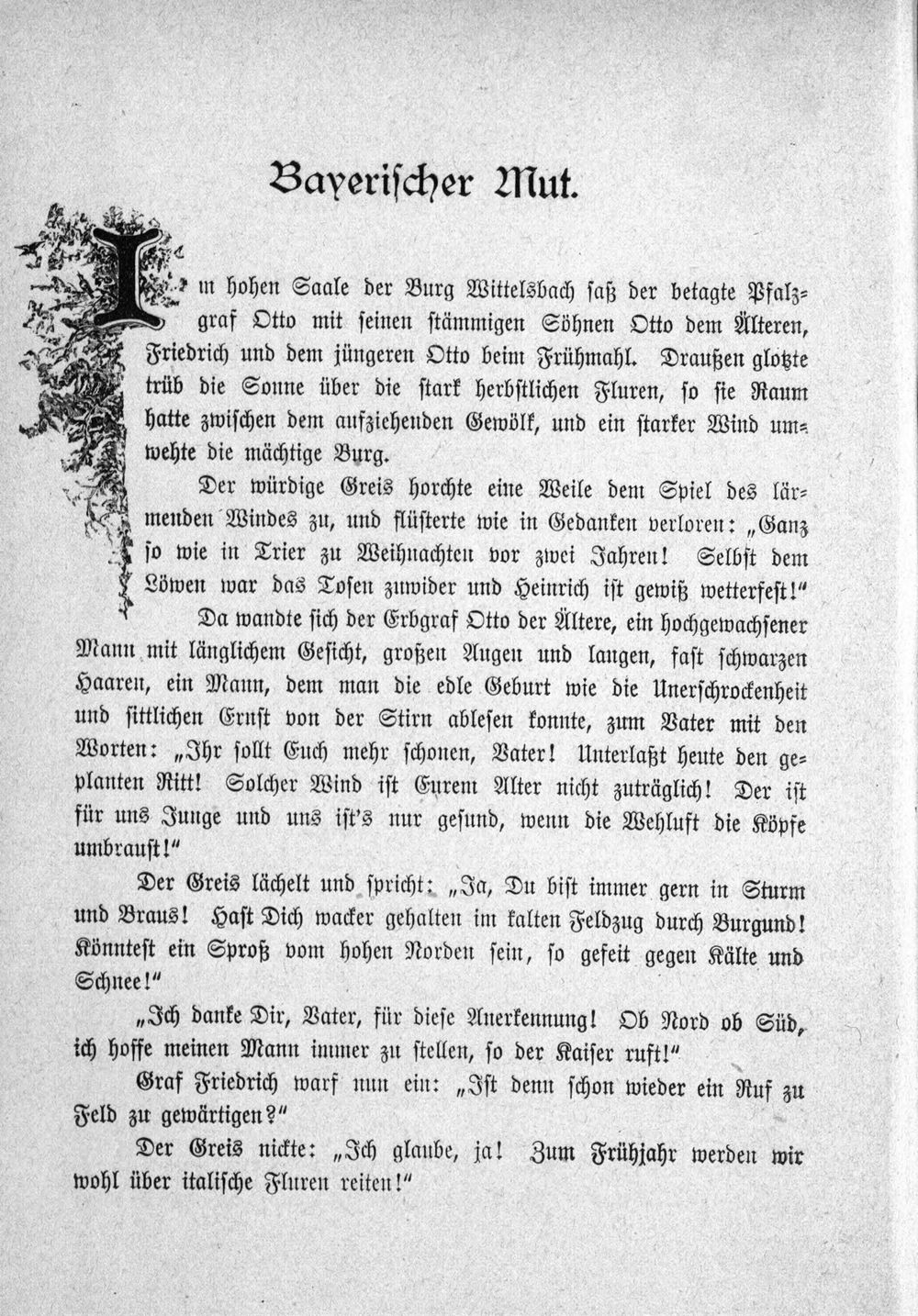 Bayerischer Mut.

Im hohen Saale der Burg Wittelsbach saß der betagte Pfalzgraf Otto mit seinen stämmigen Söhnen Otto dem Älteren, Friedrich und dem jüngeren Otto beim Frühmahl. Draußen glotzte trüb die Sonne über die stark herbstlichen Fluren, so sie Raum hatte zwischen dem aufziehenden Gewölk, und ein starker Wind umwehte die mächtige Burg.

Der würdige Greis horchte eine Weile dem Spiel des lärmenden Windes zu, und flüsterte wie in Gedanken verloren: „Ganz so wie in Trier zu Weihnachten vor zwei Jahren! Selbst dem Löwen war das Tosen zuwider und Heinrich ist gewiß wetterfest!"

Da wandte sich der Erbgraf Otto der Ältere, ein hochgewachsener Mann mit länglichem Gesicht, großen Augen und langen, fast schwarzen Haaren, ein Mann, dem man die edle Geburt wie die Unerschrockenheit und sittlichen Ernst von der Stirn ablesen konnte, zum Vater mit den Worten: „Ihr sollt Euch mehr schonen, Vater! Unterlaßt heute den geplanten Ritt! Solcher Wind ist Eurem Alter nicht zuträglich! Der ist für uns Junge und uns ist's nur gesund, wenn die Wehluft die Köpfe umbraust!"

Der Greis lächelt und spricht: „Ja, Du bist immer gern in Sturm und Braus! Hast Dich wacker gehalten im kalten Feldzug durch Burgund! Könntest ein Sproß vom hohen Norden sein, so gefeit gegen Kälte und Schnee!"

„Ich danke Dir, Vater, für diese Anerkennung! Ob Nord ob Süd, ich hoffe meinen Mann immer zu stellen, so der Kaiser ruft!"

Graf Friedrich warf nun ein: „Ist denn schon wieder ein Ruf zu Feld zu gewärtigen?"

Der Greis nickte: „Ich glaube, ja! Zum Frühjahr werden wir wohl über italische Fluren reiten!"